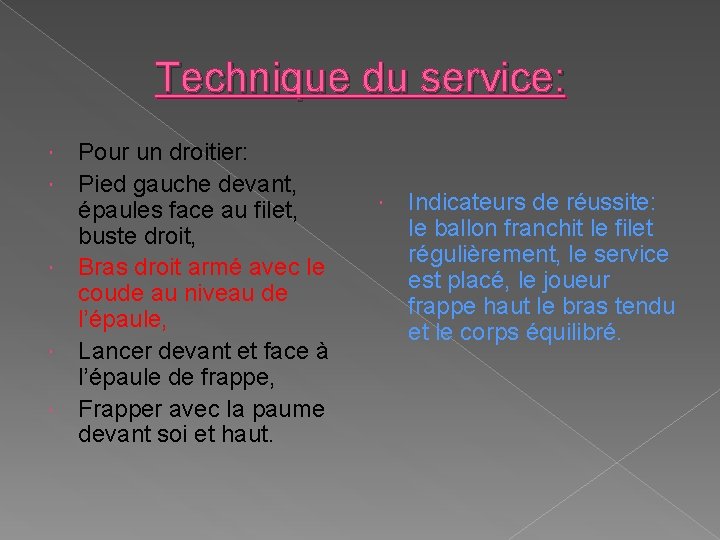 Technique du service:

Pour un droitier:

Pied gauche devant, épaules face au filet, buste droit,

Bras droit armé avec le coude au niveau de l'épaule,

Lancer devant et face à l'épaule de frappe,

Frapper avec la paume devant soi et haut.

Indicateurs de réussite: le ballon franchit le filet régulièrement, le service est placé, le joueur frappe haut le bras tendu et le corps équilibré.